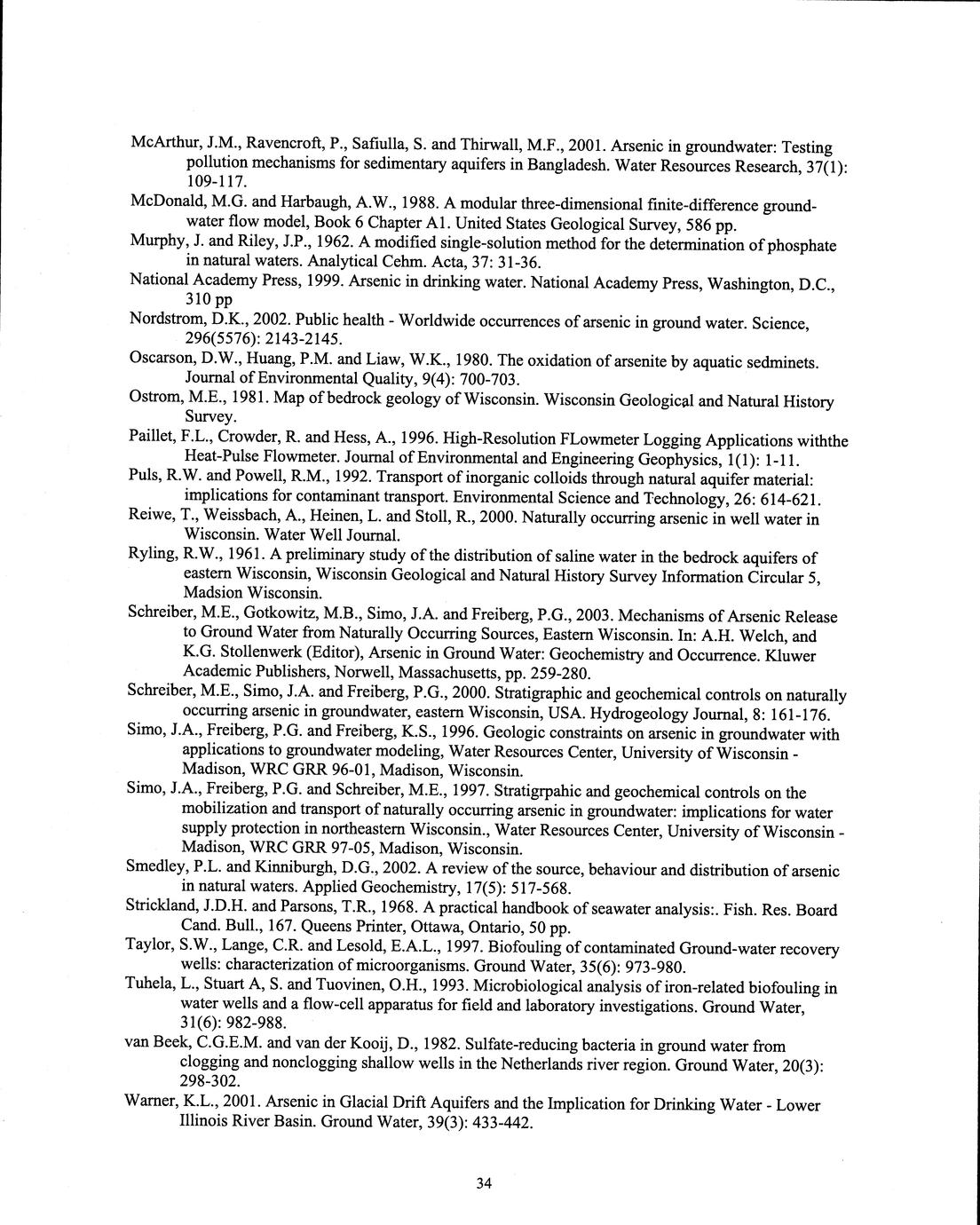 McArthur, J.M., Ravencroft, P., Safiulla, S. and Thirwall, M.F., 2001. Arsenic in groundwater: Testing pollution mechanisms for sedimentary aquifers in Bangladesh. Water Resources Research, 37(1): 109-117.

McDonald, M.G. and Harbaugh, A.W., 1988. A modular three-dimensional finite-difference ground-water flow model, Book 6 Chapter A1. United States Geological Survey, 586 pp.

Murphy, J. and Riley, J.P., 1962. A modified single-solution method for the determination of phosphate in natural waters. Analytical Cehm. Acta, 37: 31-36.

National Academy Press, 1999. Arsenic in drinking water. National Academy Press, Washington, D.C., 310 pp

Nordstrom, D.K., 2002. Public health - Worldwide occurrences of arsenic in ground water. Science, 296(5576): 2143-2145.

Oscarson, D.W., Huang, P.M. and Liaw, W.K., 1980. The oxidation of arsenite by aquatic sedminets. Journal of Environmental Quality, 9(4): 700-703.

Ostrom, M.E., 1981. Map of bedrock geology of Wisconsin. Wisconsin Geological and Natural History Survey.

Paillet, F.L., Crowder, R. and Hess, A., 1996. High-Resolution FLowmeter Logging Applications withthe Heat-Pulse Flowmeter. Journal of Environmental and Engineering Geophysics, 1(1): 1-11.

Puls, R.W. and Powell, R.M., 1992. Transport of inorganic colloids through natural aquifer material: implications for contaminant transport. Environmental Science and Technology, 26: 614-621.

Reiwe, T., Weissbach, A., Heinen, L. and Stoll, R., 2000. Naturally occurring arsenic in well water in Wisconsin. Water Well Journal.

Ryling, R.W., 1961. A preliminary study of the distribution of saline water in the bedrock aquifers of eastern Wisconsin, Wisconsin Geological and Natural History Survey Information Circular 5, Madsion Wisconsin.

Schreiber, M.E., Gotkowitz, M.B., Simo, J.A. and Freiberg, P.G., 2003. Mechanisms of Arsenic Release to Ground Water from Naturally Occurring Sources, Eastern Wisconsin. In: A.H. Welch, and K.G. Stollenwerk (Editor), Arsenic in Ground Water: Geochemistry and Occurrence. Kluwer Academic Publishers, Norwell, Massachusetts, pp. 259-280.

Schreiber, M.E., Simo, J.A. and Freiberg, P.G., 2000. Stratigraphic and geochemical controls on naturally occurring arsenic in groundwater, eastern Wisconsin, USA. Hydrogeology Journal, 8: 161-176.

Simo, J.A., Freiberg, P.G. and Freiberg, K.S., 1996. Geologic constraints on arsenic in groundwater with applications to groundwater modeling, Water Resources Center, University of Wisconsin - Madison, WRC GRR 96-01, Madison, Wisconsin.

Simo, J.A., Freiberg, P.G. and Schreiber, M.E., 1997. Stratigrpahic and geochemical controls on the mobilization and transport of naturally occurring arsenic in groundwater: implications for water supply protection in northeastern Wisconsin., Water Resources Center, University of Wisconsin - Madison, WRC GRR 97-05, Madison, Wisconsin.

Smedley, P.L. and Kinniburgh, D.G., 2002. A review of the source, behaviour and distribution of arsenic in natural waters. Applied Geochemistry, 17(5): 517-568.

Strickland, J.D.H. and Parsons, T.R., 1968. A practical handbook of seawater analysis:. Fish. Res. Board Cand. Bull., 167. Queens Printer, Ottawa, Ontario, 50 pp.

Taylor, S.W., Lange, C.R. and Lesold, E.A.L., 1997. Biofouling of contaminated Ground-water recovery wells: characterization of microorganisms. Ground Water, 35(6): 973-980.

Tuhela, L., Stuart A, S. and Tuovinen, O.H., 1993. Microbiological analysis of iron-related biofouling in water wells and a flow-cell apparatus for field and laboratory investigations. Ground Water, 31(6): 982-988.

van Beek, C.G.E.M. and van der Kooij, D., 1982. Sulfate-reducing bacteria in ground water from clogging and nonclogging shallow wells in the Netherlands river region. Ground Water, 20(3): 298-302.

Warner, K.L., 2001. Arsenic in Glacial Drift Aquifers and the Implication for Drinking Water - Lower Illinois River Basin. Ground Water, 39(3): 433-442.

34